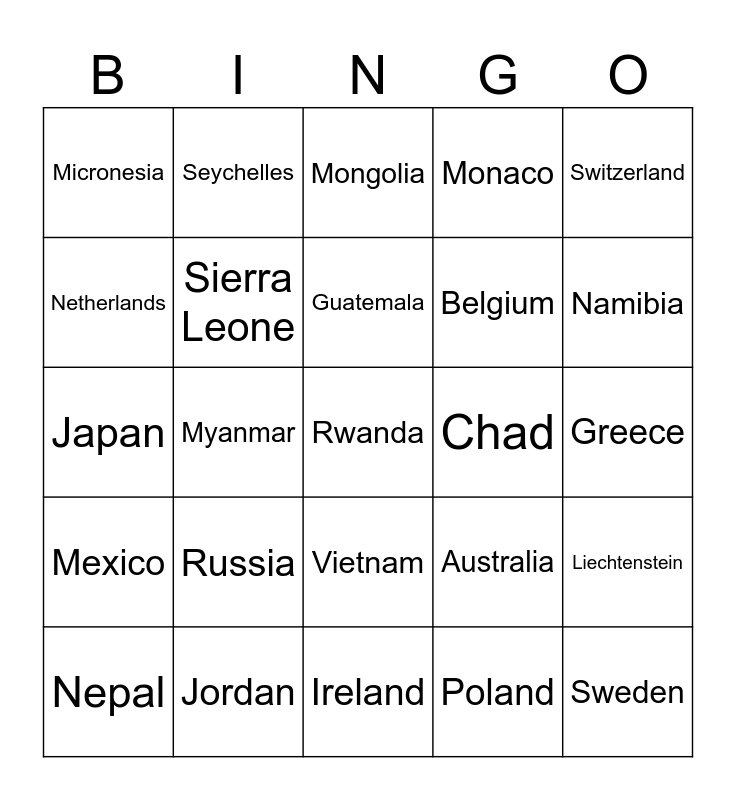 | B | I | N | G | O |
|---|---|---|---|---|
| Micronesia | Seychelles | Mongolia | Monaco | Switzerland |
| Netherlands | Sierra Leone | Guatemala | Belgium | Namibia |
| Japan | Myanmar | Rwanda | Chad | Greece |
| Mexico | Russia | Vietnam | Australia | Liechtenstein |
| Nepal | Jordan | Ireland | Poland | Sweden |